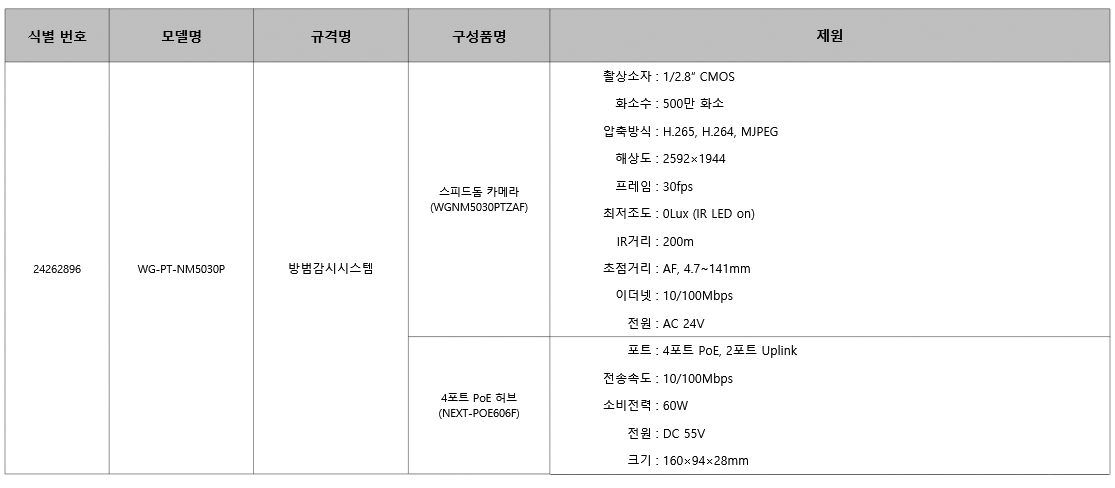 | 식별 번호 | 모델명 | 규격명 | 구성품명 | 제원 |
|---|---|---|---|---|
| 24262896 | WG-PT-NM5030P | 방범감시시스템 | 스피드돔 카메라 (WGNM5030PTZAF) | 촬상소자 : 1/2.8" CMOS<br>화소수 : 500만 화소<br>압축방식 : H.265, H.264, MJPEG<br>해상도 : 2592×1944<br>프레임 : 30fps<br>최저조도 : 0Lux (IR LED on)<br>IR거리 : 200m<br>초점거리 : AF, 4.7~141mm<br>이더넷 : 10/100Mbps<br>전원 : AC 24V |
| | | | 4포트 PoE 허브 (NEXT-POE606F) | 포트 : 4포트 PoE, 2포트 Uplink<br>전송속도 : 10/100Mbps<br>소비전력 : 60W<br>전원 : DC 55V<br>크기 : 160×94×28mm |